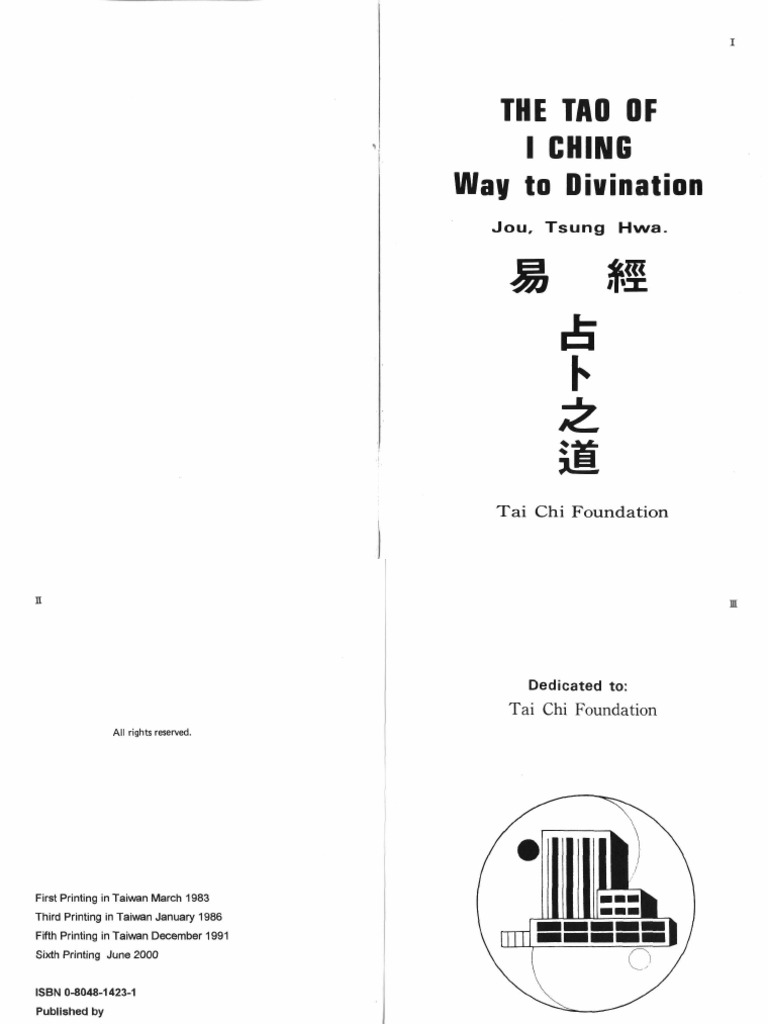 I

THE TAO OF
I CHING
Way to Divination

Jou, Tsung Hwa.

易 經

占卜之道

Tai Chi Foundation

II

All rights reserved.

First Printing in Taiwan March 1983
Third Printing in Taiwan January 1986
Fifth Printing in Taiwan December 1991
Sixth Printing June 2000

ISBN 0-8048-1423-1
Published by

III

Dedicated to:
Tai Chi Foundation